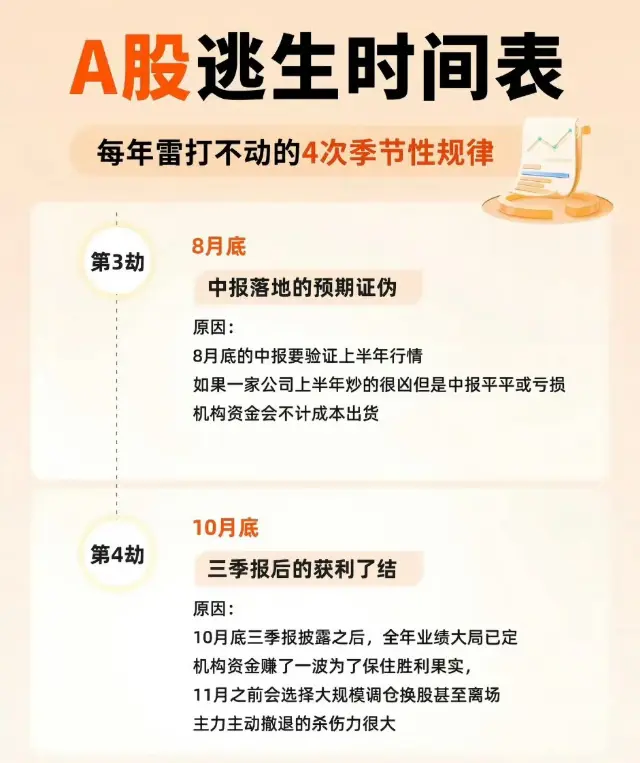 A股逃生时间表

每年雷打不动的4次季节性规律

第3劫

8月底

中报落地的预期证伪

原因：
8月底的中报要验证上半年行情
如果一家公司上半年炒的很凶但是中报平平或亏损
机构资金会不计成本出货

第4劫

10月底

三季报后的获利了结

原因：
10月底三季报披露之后，全年业绩大局已定
机构资金赚了一波为了保住胜利果实，
11月之前会选择大规模调仓换股甚至离场
主力主动撤退的杀伤力很大